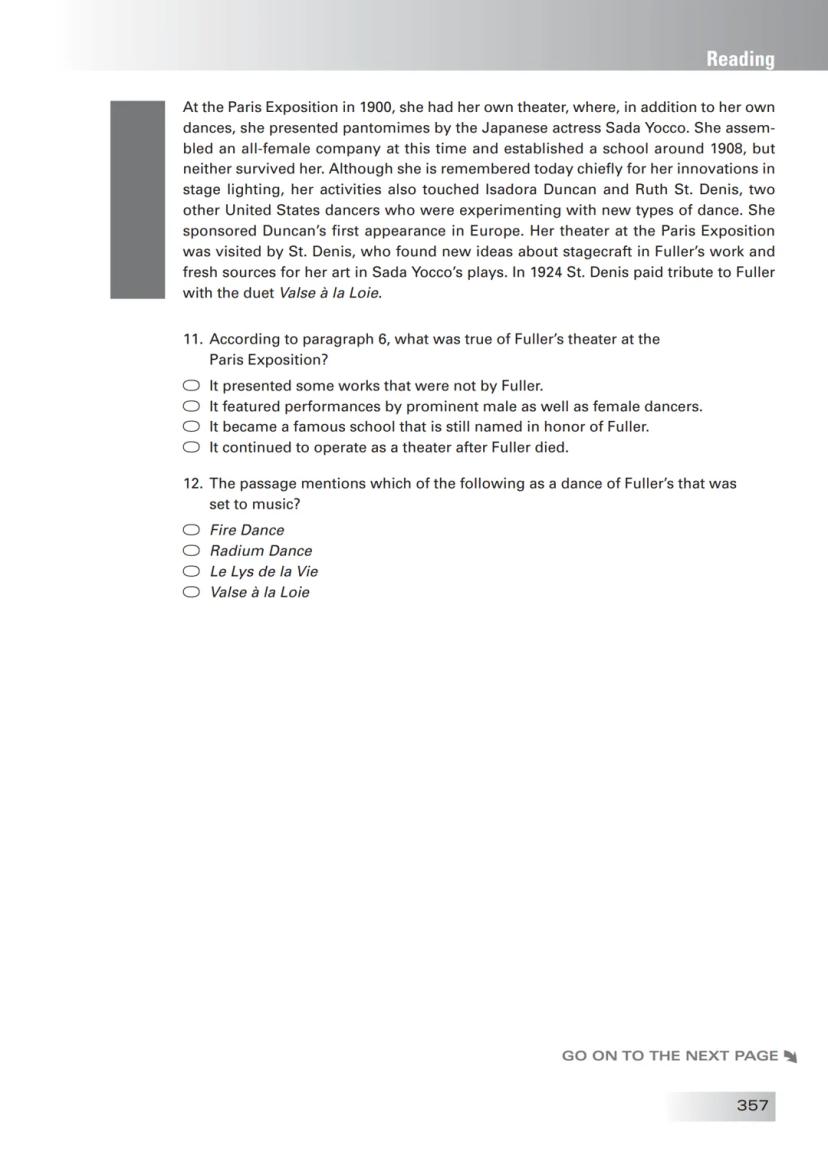 Reading

At the Paris Exposition in 1900, she had her own theater, where, in addition to her own dances, she presented pantomimes by the Japanese actress Sada Yocco. She assembled an all-female company at this time and established a school around 1908, but neither survived her. Although she is remembered today chiefly for her innovations in stage lighting, her activities also touched Isadora Duncan and Ruth St. Denis, two other United States dancers who were experimenting with new types of dance. She sponsored Duncan's first appearance in Europe. Her theater at the Paris Exposition was visited by St. Denis, who found new ideas about stagecraft in Fuller's work and fresh sources for her art in Sada Yocco's plays. In 1924 St. Denis paid tribute to Fuller with the duet Valse à la Loie.

11. According to paragraph 6, what was true of Fuller's theater at the Paris Exposition?

It presented some works that were not by Fuller.
It featured performances by prominent male as well as female dancers.
It became a famous school that is still named in honor of Fuller.
It continued to operate as a theater after Fuller died.

12. The passage mentions which of the following as a dance of Fuller's that was set to music?

Fire Dance
Radium Dance
Le Lys de la Vie
Valse à la Loie

GO ON TO THE NEXT PAGE

357